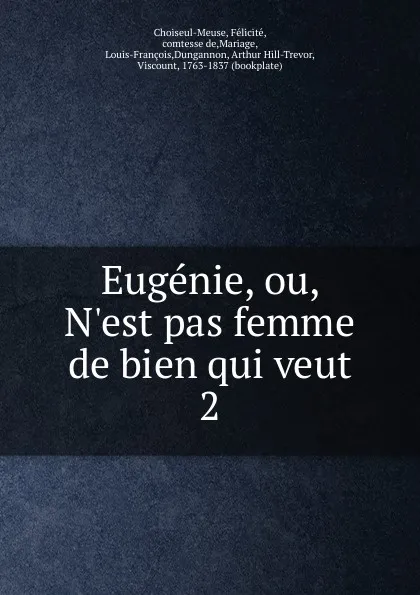 Choiseul-Meuse, Félicité, comtesse de,Mariage, Louis-François,Dungannon, Arthur Hill-Trevor, Viscount, 1763-1837 (bookplate)

Eugénie, ou, N'est pas femme de bien qui veut 2